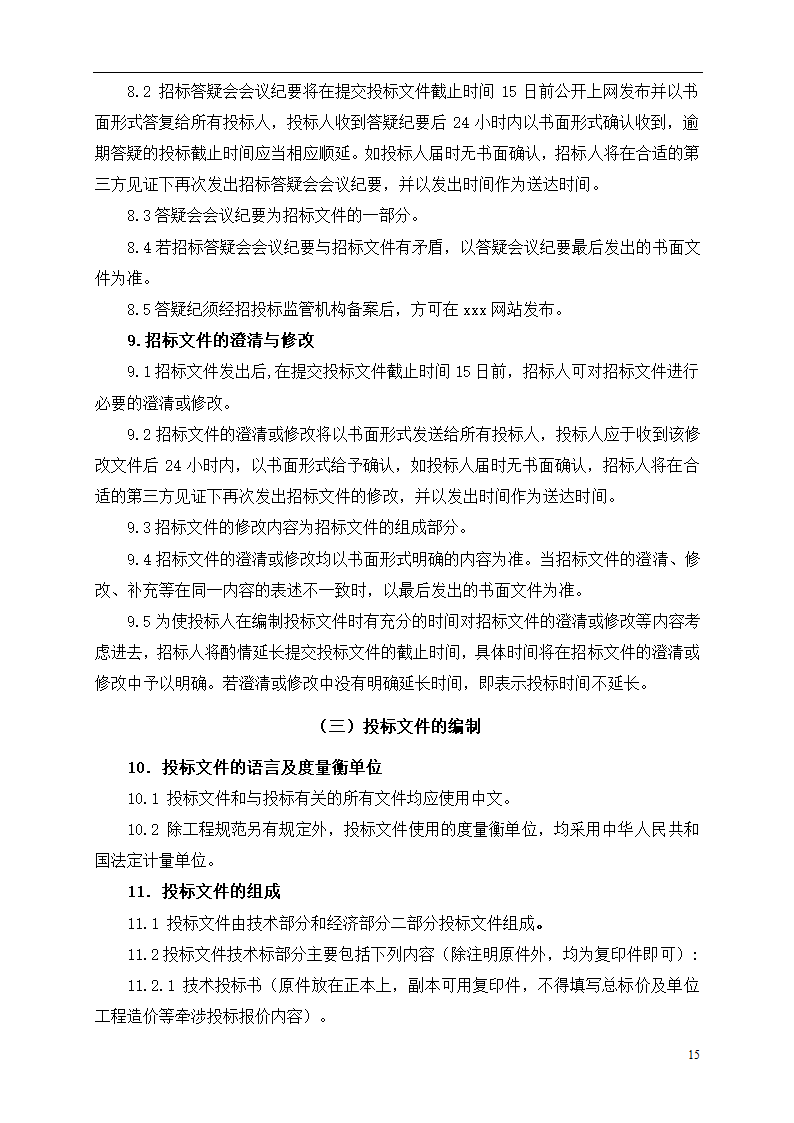 8.2 招标答疑会会议纪要将在提交投标文件截止时间 15 日前公开上网发布并以书面形式答复给所有投标人，投标人收到答疑纪要后 24 小时内以书面形式确认收到，逾期答疑的投标截止时间应当相应顺延。如投标人届时无书面确认，招标人将在合适的第三方见证下再次发出招标答疑会会议纪要，并以发出时间作为送达时间。

8.3 答疑会会议纪要为招标文件的一部分。

8.4 若招标答疑会会议纪要与招标文件有矛盾，以答疑会议纪要最后发出的书面文件为准。

8.5 答疑纪须经招投标监管机构备案后，方可在 xxx 网站发布。

9. 招标文件的澄清与修改

9.1 招标文件发出后,在提交投标文件截止时间 15 日前，招标人可对招标文件进行必要的澄清或修改。

9.2 招标文件的澄清或修改将以书面形式发送给所有投标人，投标人应于收到该修改文件后 24 小时内，以书面形式给予确认，如投标人届时无书面确认，招标人将在合适的第三方见证下再次发出招标文件的修改，并以发出时间作为送达时间。

9.3 招标文件的修改内容为招标文件的组成部分。

9.4 招标文件的澄清或修改均以书面形式明确的内容为准。当招标文件的澄清、修改、补充等在同一内容的表述不一致时，以最后发出的书面文件为准。

9.5 为使投标人在编制投标文件时有充分的时间对招标文件的澄清或修改等内容考虑进去，招标人将酌情延长提交投标文件的截止时间，具体时间将在招标文件的澄清或修改中予以明确。若澄清或修改中没有明确延长时间，即表示投标时间不延长。

（三）投标文件的编制

10．投标文件的语言及度量衡单位

10.1 投标文件和与投标有关的所有文件均应使用中文。

10.2 除工程规范另有规定外，投标文件使用的度量衡单位，均采用中华人民共和国法定计量单位。

11．投标文件的组成

11.1 投标文件由技术部分和经济部分二部分投标文件组成。

11.2 投标文件技术标部分主要包括下列内容（除注明原件外，均为复印件即可）:

11.2.1 技术投标书（原件放在正本上，副本可用复印件，不得填写总标价及单位工程造价等牵涉投标报价内容）。

15